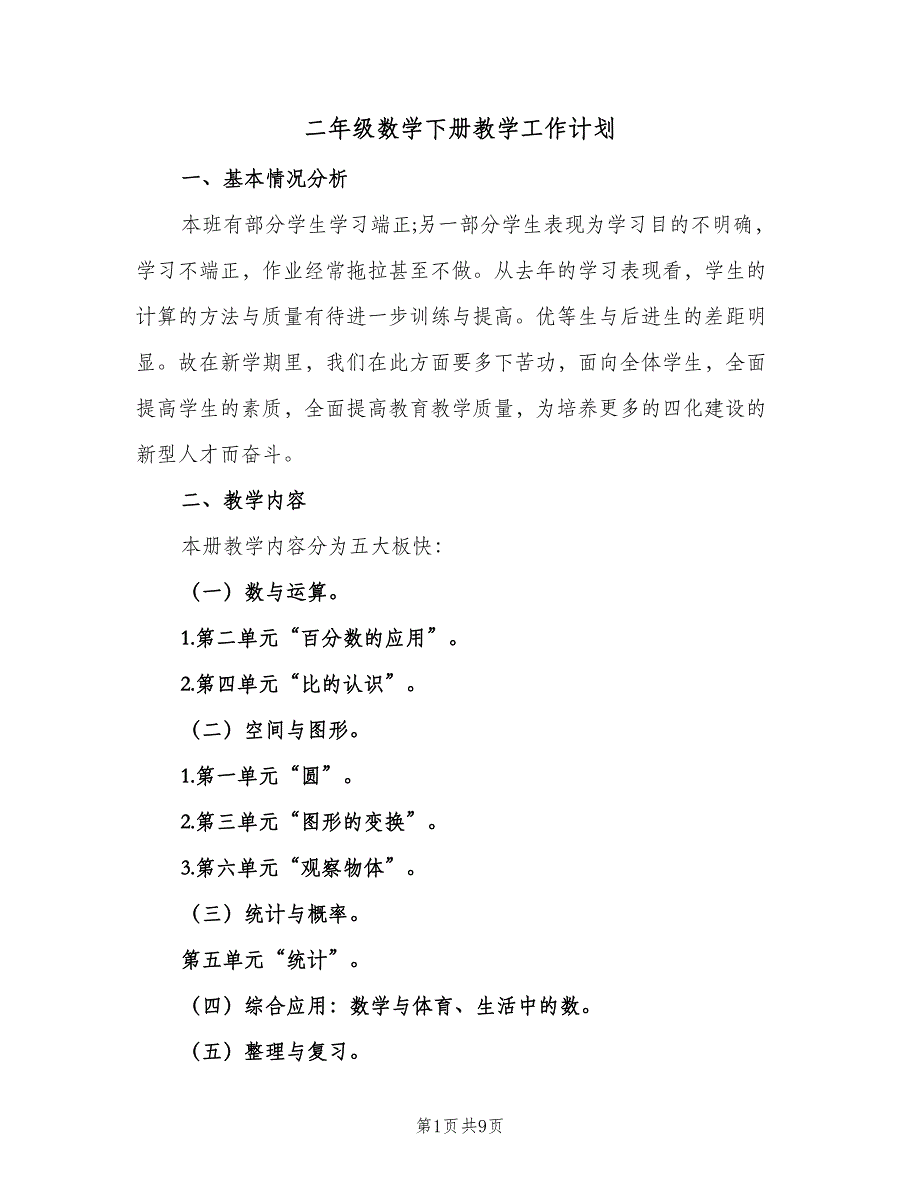 二年级数学下册教学工作计划

一、基本情况分析

本班有部分学生学习端正;另一部分学生表现为学习目的不明确，学习不端正，作业经常拖拉甚至不做。从去年的学习表现看，学生的计算的方法与质量有待进一步训练与提高。优等生与后进生的差距明显。故在新学期里，我们在此方面要多下苦功，面向全体学生，全面提高学生的素质，全面提高教育教学质量，为培养更多的四化建设的新型人才而奋斗。

二、教学内容

本册教学内容分为五大板快:

（一）数与运算。

1.第二单元“百分数的应用”。

2.第四单元“比的认识”。

（二）空间与图形。

1.第一单元“圆”。

2.第三单元“图形的变换”。

3.第六单元“观察物体”。

（三）统计与概率。

第五单元“统计”。

（四）综合应用：数学与体育、生活中的数。

（五）整理与复习。

第1页 共9页